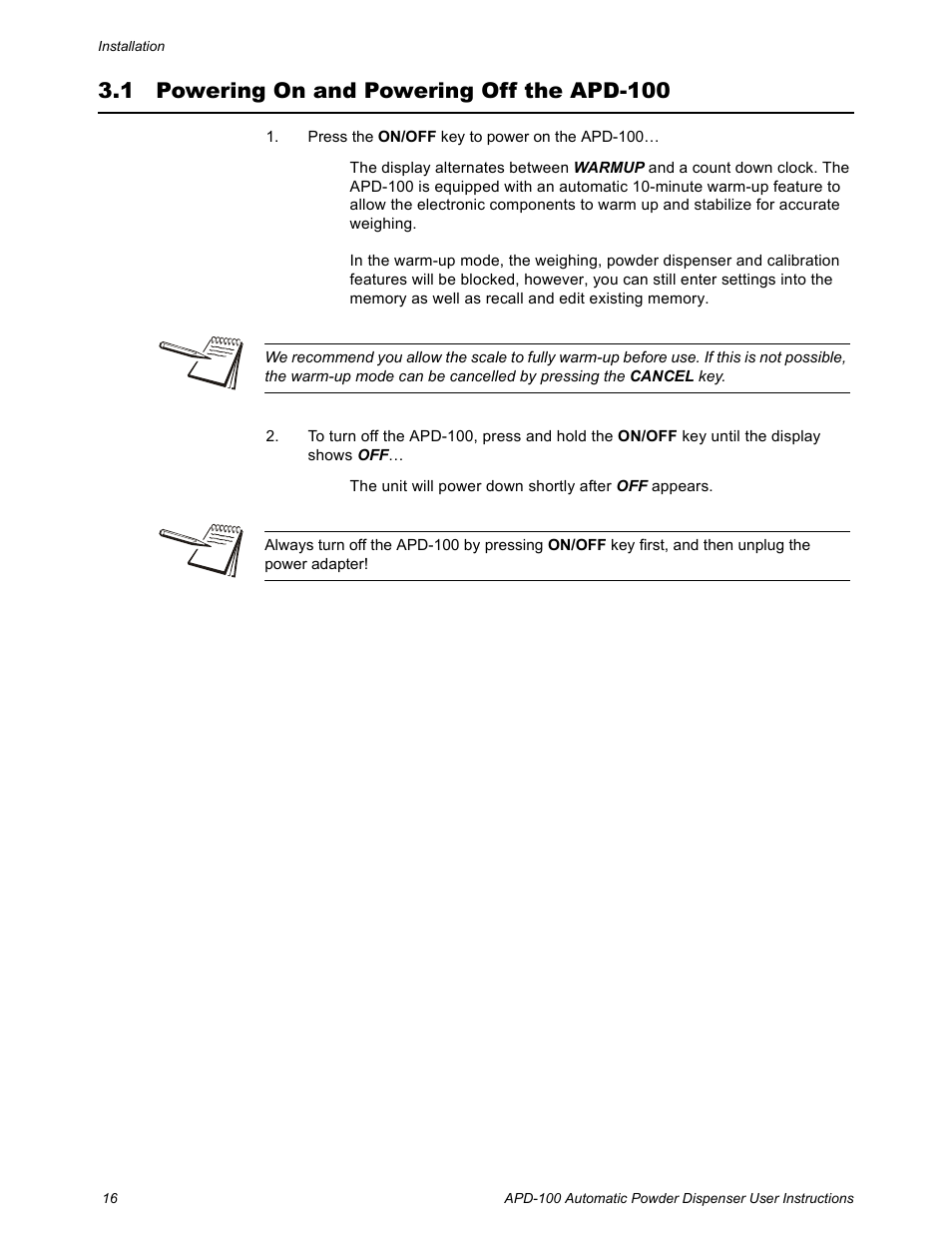 Installation

3.1 Powering On and Powering Off the APD-100

1. Press the ON/OFF key to power on the APD-100…

The display alternates between WARMUP and a count down clock. The APD-100 is equipped with an automatic 10-minute warm-up feature to allow the electronic components to warm up and stabilize for accurate weighing.

In the warm-up mode, the weighing, powder dispenser and calibration features will be blocked, however, you can still enter settings into the memory as well as recall and edit existing memory.

We recommend you allow the scale to fully warm-up before use. If this is not possible, the warm-up mode can be cancelled by pressing the CANCEL key.

2. To turn off the APD-100, press and hold the ON/OFF key until the display shows OFF…

The unit will power down shortly after OFF appears.

Always turn off the APD-100 by pressing ON/OFF key first, and then unplug the power adapter!

16

APD-100 Automatic Powder Dispenser User Instructions